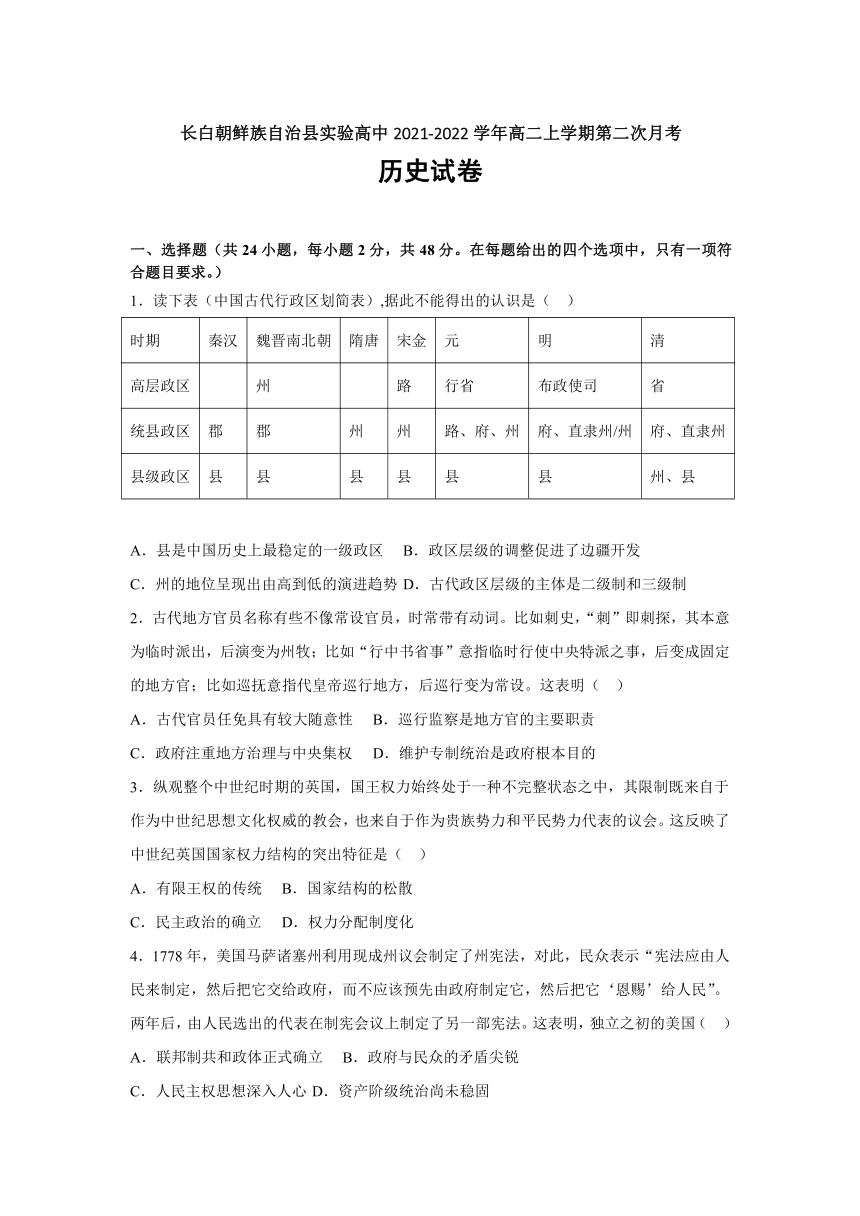 长白朝鲜族自治县实验高中 2021-2022 学年高二上学期第二次月考

历史试卷

一、选择题（共 24 小题，每小题 2 分，共 48 分。在每题给出的四个选项中，只有一项符合题目要求。）

1．读下表（中国古代行政区划简表）,据此不能得出的认识是（　）

| 时期 | 秦汉 | 魏晋南北朝 | 隋唐 | 宋金 | 元 | 明 | 清 |
|---|---|---|---|---|---|---|---|
| 高层政区 | | 州 | | 路 | 行省 | 布政使司 | 省 |
| 统县政区 | 郡 | 郡 | 州 | 州 | 路、府、州 | 府、直隶州/州 | 府、直隶州 |
| 县级政区 | 县 | 县 | 县 | 县 | 县 | 县 | 州、县 |

A．县是中国历史上最稳定的一级政区　B．政区层级的调整促进了边疆开发

C．州的地位呈现出由高到低的演进趋势 D．古代政区层级的主体是二级制和三级制

2．古代地方官员名称有些不像常设官员，时常带有动词。比如刺史，“刺”即刺探，其本意为临时派出，后演变为州牧；比如“行中书省事”意指临时行使中央特派之事，后变成固定的地方官；比如巡抚意指代皇帝巡行地方，后巡行变为常设。这表明（　）

A．古代官员任免具有较大随意性　B．巡行监察是地方官的主要职责

C．政府注重地方治理与中央集权　D．维护专制统治是政府根本目的

3．纵观整个中世纪时期的英国，国王权力始终处于一种不完整状态之中，其限制既来自于作为中世纪思想文化权威的教会，也来自于作为贵族势力和平民势力代表的议会。这反映了中世纪英国国家权力结构的突出特征是（　）

A．有限王权的传统　B．国家结构的松散

C．民主政治的确立　D．权力分配制度化

4．1778 年，美国马萨诸塞州利用现成州议会制定了州宪法，对此，民众表示“宪法应由人民来制定，然后把它交给政府，而不应该预先由政府制定它，然后把它‘恩赐’给人民”。两年后，由人民选出的代表在制宪会议上制定了另一部宪法。这表明，独立之初的美国（　）

A．联邦制共和政体正式确立　B．政府与民众的矛盾尖锐

C．人民主权思想深入人心 D．资产阶级统治尚未稳固